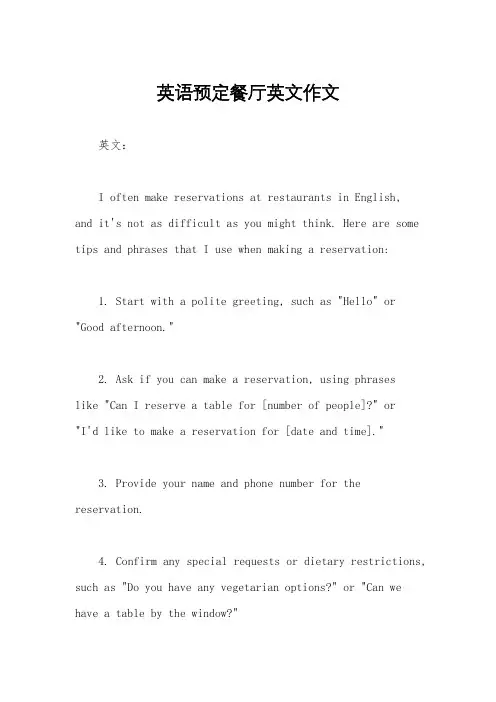 英语预定餐厅英文作文

英文：

I often make reservations at restaurants in English, and it's not as difficult as you might think. Here are some tips and phrases that I use when making a reservation:

1. Start with a polite greeting, such as "Hello" or "Good afternoon."

2. Ask if you can make a reservation, using phrases like "Can I reserve a table for [number of people]?" or "I'd like to make a reservation for [date and time]."

3. Provide your name and phone number for the reservation.

4. Confirm any special requests or dietary restrictions, such as "Do you have any vegetarian options?" or "Can we have a table by the window?"